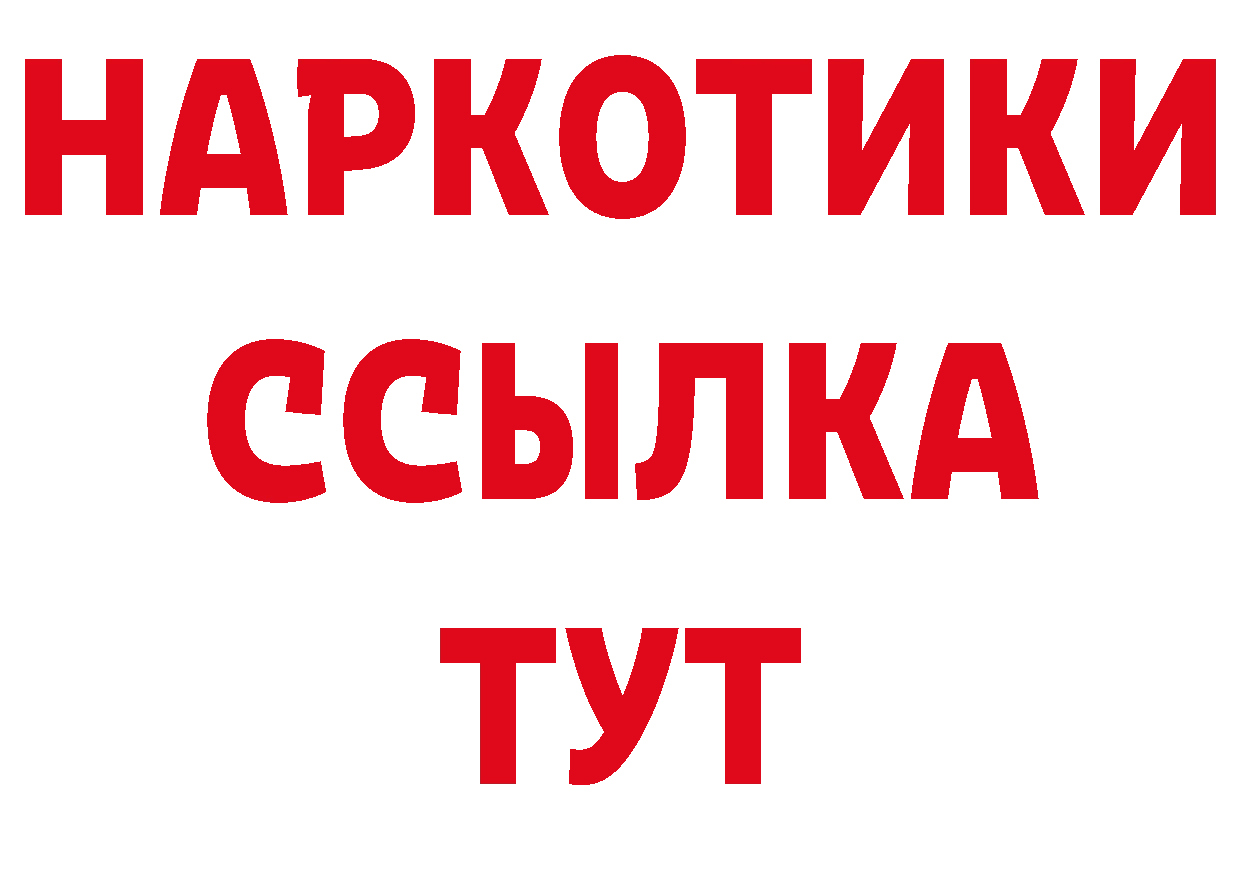 НАРКОТИКИ ССЫЛКА ТУТ